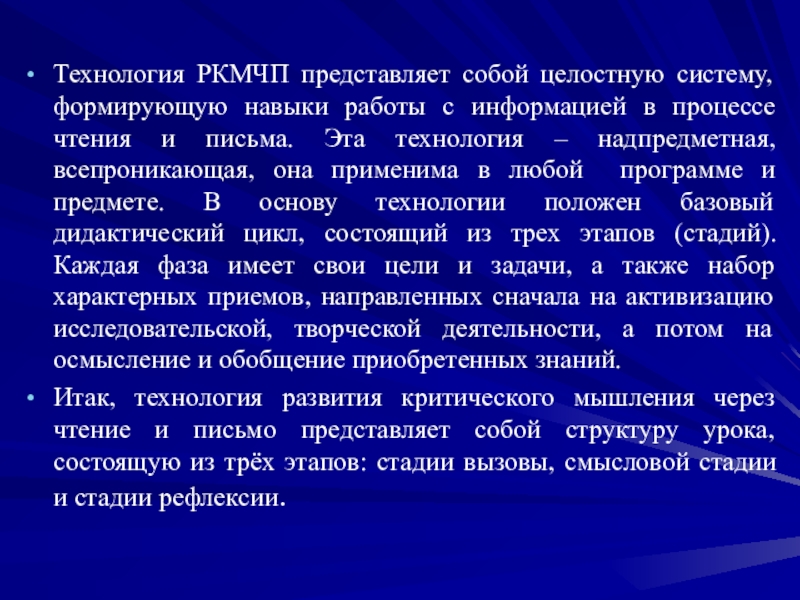 • Технология РКМЧП представляет собой целостную систему, формирующую навыки работы с информацией в процессе чтения и письма. Эта технология – надпредметная, всепроникающая, она применима в любой программе и предмете. В основу технологии положен базовый дидактический цикл, состоящий из трех этапов (стадий). Каждая фаза имеет свои цели и задачи, а также набор характерных приемов, направленных сначала на активизацию исследовательской, творческой деятельности, а потом на осмысление и обобщение приобретенных знаний.

• Итак, технология развития критического мышления через чтение и письмо представляет собой структуру урока, состоящую из трёх этапов: стадии вызовы, смысловой стадии и стадии рефлексии.